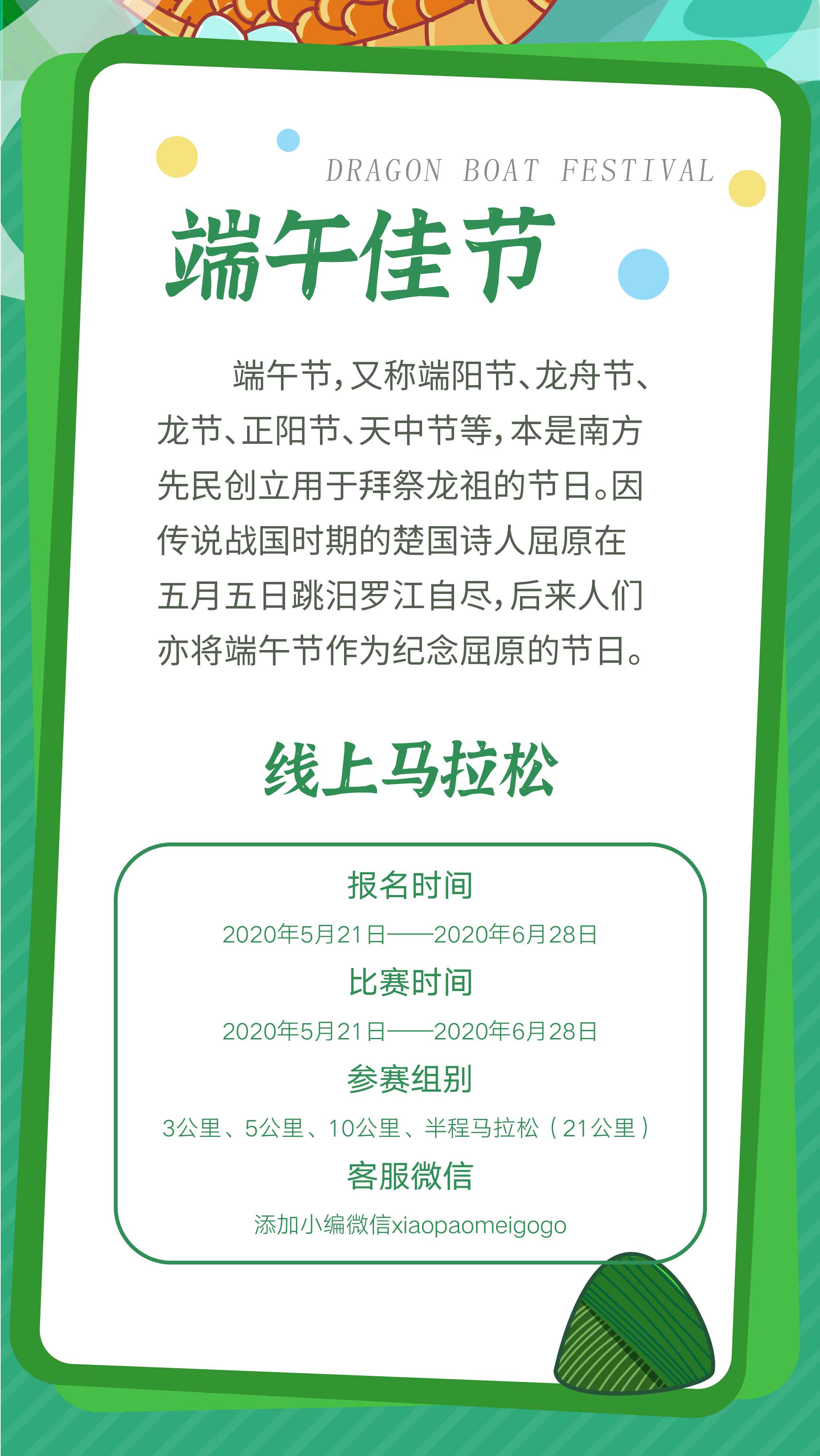 DRAGON BOAT FESTIVAL

端午佳节

端午节,又称端阳节、龙舟节、龙节、正阳节、天中节等,本是南方先民创立用于拜祭龙祖的节日。因传说战国时期的楚国诗人屈原在五月五日跳汨罗江自尽,后来人们亦将端午节作为纪念屈原的节日。

线上马拉松

报名时间

2020年5月21日——2020年6月28日

比赛时间

2020年5月21日——2020年6月28日

参赛组别

3公里、5公里、10公里、半程马拉松(21公里)

客服微信

添加小编微信xiaopaomeigogo